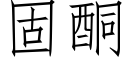 固酮